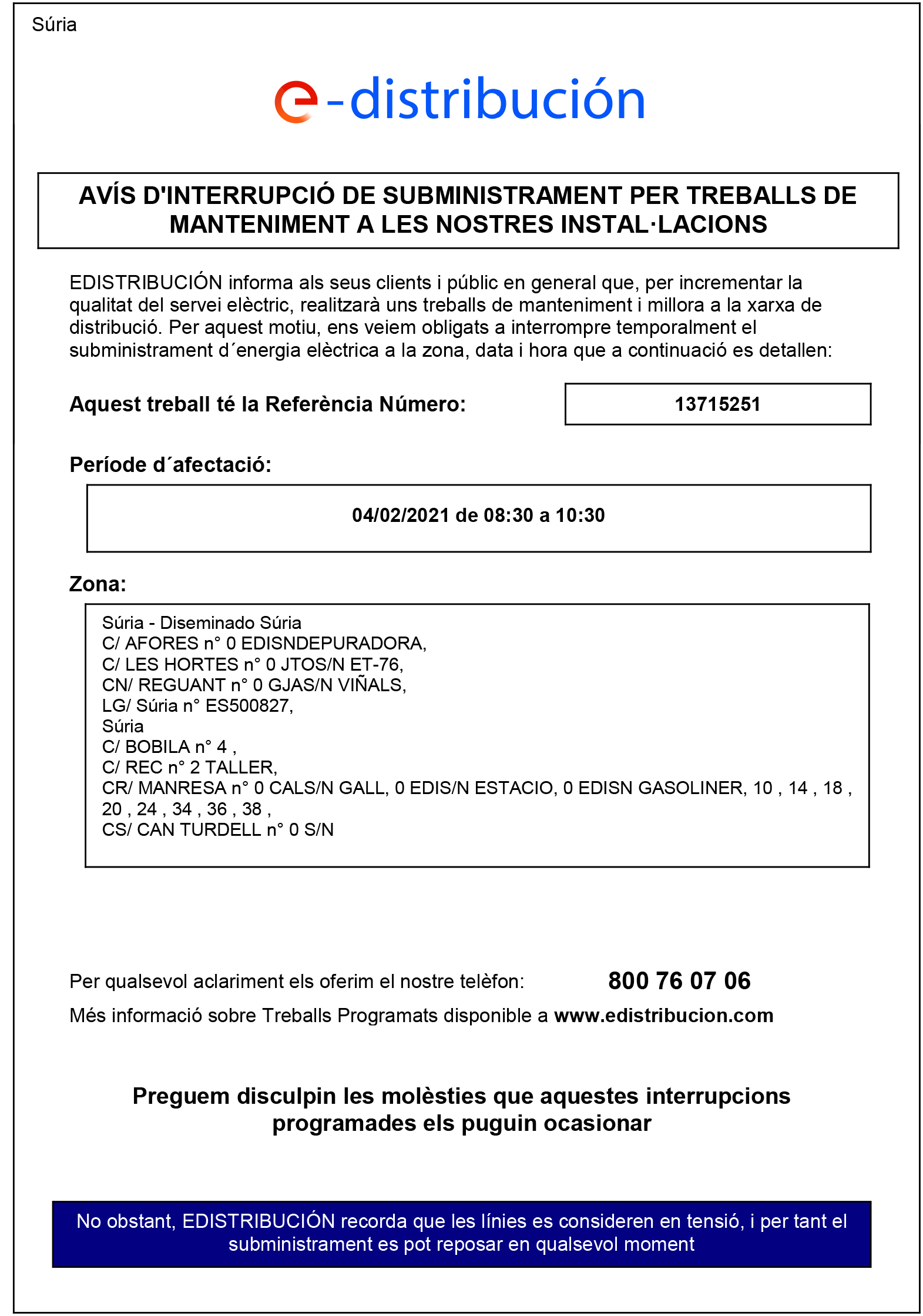 Súria

e-distribución

AVÍS D'INTERRUPCIÓ DE SUBMINISTRAMENT PER TREBALLS DE MANTENIMENT A LES NOSTRES INSTAL·LACIONS

EDISTRIBUCIÓN informa als seus clients i públic en general que, per incrementar la qualitat del servei elèctric, realitzarà uns treballs de manteniment i millora a la xarxa de distribució. Per aquest motiu, ens veiem obligats a interrompre temporalment el subministrament d´energia elèctrica a la zona, data i hora que a continuació es detallen:

Aquest treball té la Referència Número: 13715251

Període d´afectació:

04/02/2021 de 08:30 a 10:30

Zona:

Súria - Diseminado Súria
C/ AFORES n° 0 EDISNDEPURADORA,
C/ LES HORTES n° 0 JTOS/N ET-76,
CN/ REGUANT n° 0 GJAS/N VIÑALS,
LG/ Súria n° ES500827,
Súria
C/ BOBILA n° 4 ,
C/ REC n° 2 TALLER,
CR/ MANRESA n° 0 CALS/N GALL, 0 EDIS/N ESTACIO, 0 EDISN GASOLINER, 10 , 14 , 18 , 20 , 24 , 34 , 36 , 38 ,
CS/ CAN TURDELL n° 0 S/N

Per qualsevol aclariment els oferim el nostre telèfon: 800 76 07 06

Més informació sobre Treballs Programats disponible a www.edistribucion.com

Preguem disculpin les molèsties que aquestes interrupcions programades els puguin ocasionar

No obstant, EDISTRIBUCIÓN recorda que les línies es consideren en tensió, i per tant el subministrament es pot reposar en qualsevol moment